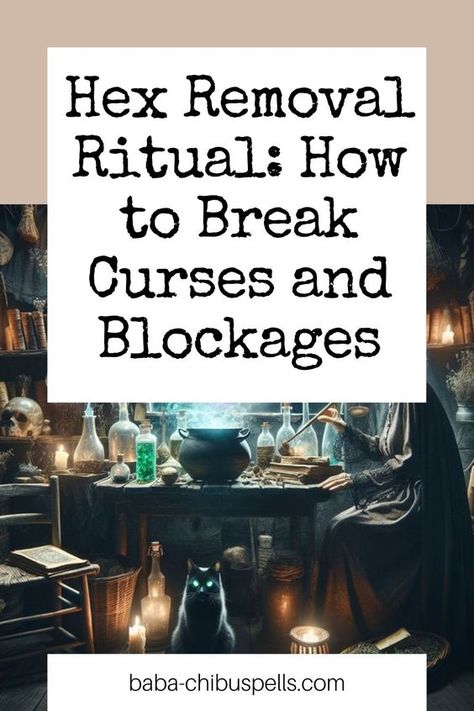 Hex Removal Ritual: How to Break Curses and Blockages

baba-chibuspells.com